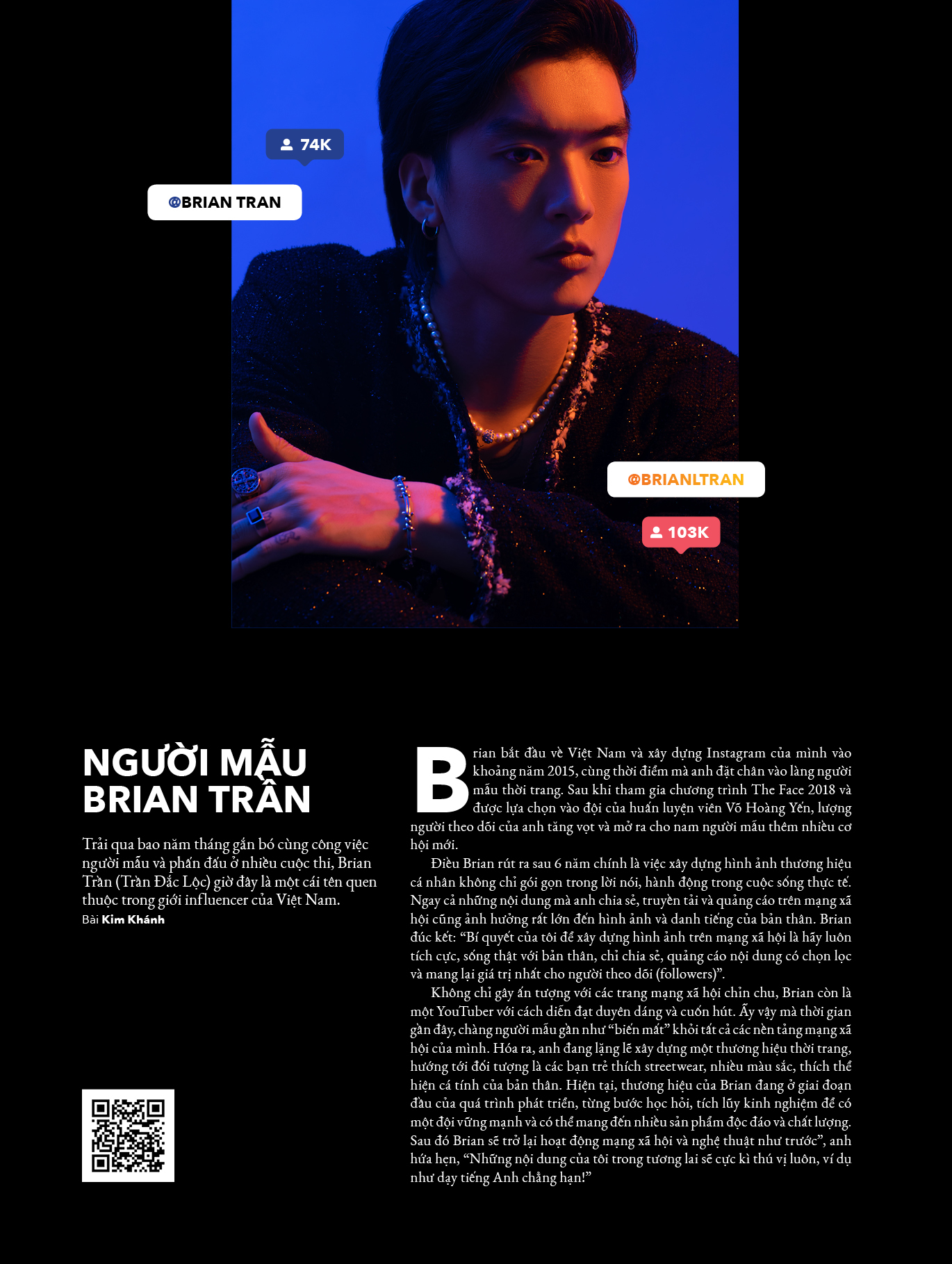 74K

@BRIAN TRAN

@BRIANLTRAN

103K

NGƯỜI MẪU
BRIAN TRẦN

Trải qua bao năm tháng gắn bó cùng công việc người mẫu và phấn đấu ở nhiều cuộc thi, Brian Trần (Trần Đắc Lộc) giờ đây là một cái tên quen thuộc trong giới influencer của Việt Nam.
Bài Kim Khánh

Brian bắt đầu về Việt Nam và xây dựng Instagram của mình vào khoảng năm 2015, cùng thời điểm mà anh đặt chân vào làng người mẫu thời trang. Sau khi tham gia chương trình The Face 2018 và được lựa chọn vào đội của huấn luyện viên Võ Hoàng Yến, lượng người theo dõi của anh tăng vọt và mở ra cho nam người mẫu thêm nhiều cơ hội mới.

Điều Brian rút ra sau 6 năm chính là việc xây dựng hình ảnh thương hiệu cá nhân không chỉ gói gọn trong lời nói, hành động trong cuộc sống thực tế. Ngay cả những nội dung mà anh chia sẻ, truyền tải và quảng cáo trên mạng xã hội cũng ảnh hưởng rất lớn đến hình ảnh và danh tiếng của bản thân. Brian đúc kết: "Bí quyết của tôi để xây dựng hình ảnh trên mạng xã hội là hãy luôn tích cực, sống thật với bản thân, chỉ chia sẻ, quảng cáo nội dung có chọn lọc và mang lại giá trị nhất cho người theo dõi (followers)".

Không chỉ gây ấn tượng với các trang mạng xã hội chỉn chu, Brian còn là một YouTuber với cách diễn đạt duyên dáng và cuốn hút. Ấy vậy mà thời gian gần đây, chàng người mẫu gần như "biến mất" khỏi tất cả các nền tảng mạng xã hội của mình. Hóa ra, anh đang lặng lẽ xây dựng một thương hiệu thời trang, hướng tới đối tượng là các bạn trẻ thích streetwear, nhiều màu sắc, thích thể hiện cá tính của bản thân. Hiện tại, thương hiệu của Brian đang ở giai đoạn đầu của quá trình phát triển, từng bước học hỏi, tích lũy kinh nghiệm để có một đội vững mạnh và có thể mang đến nhiều sản phẩm độc đáo và chất lượng. Sau đó Brian sẽ trở lại hoạt động mạng xã hội và nghệ thuật như trước", anh hứa hẹn, "Những nội dung của tôi trong tương lai sẽ cực kì thú vị luôn, ví dụ như dạy tiếng Anh chẳng hạn!"